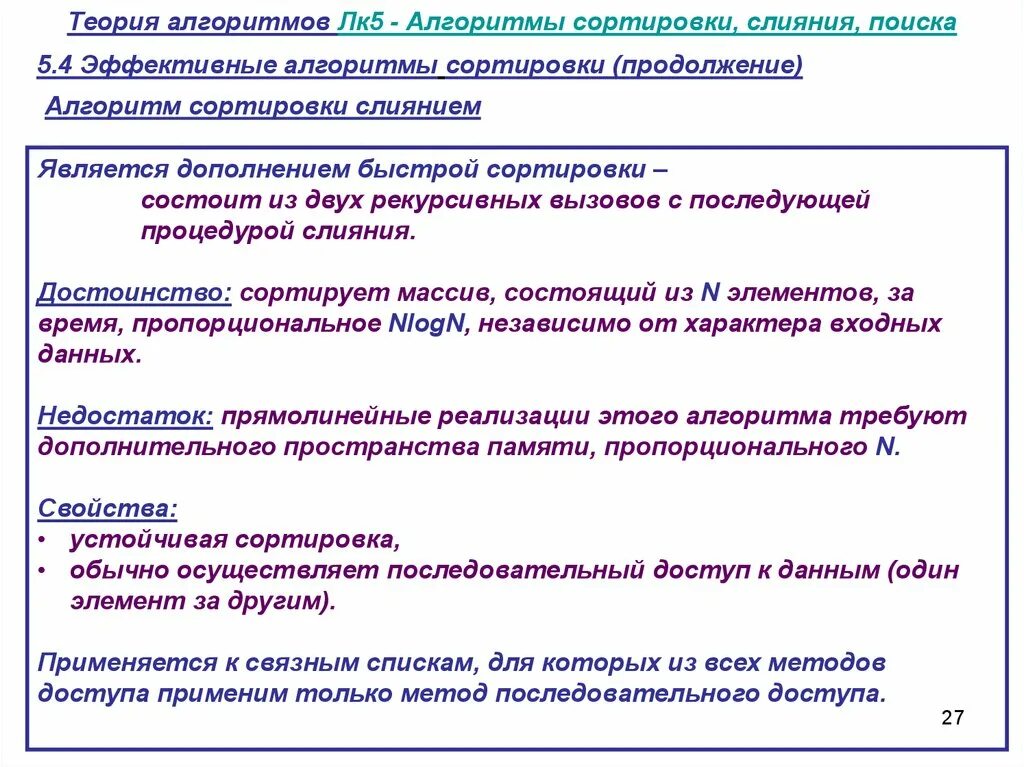 Теория алгоритмов Лк5 - Алгоритмы сортировки, слияния, поиска

5.4 Эффективные алгоритмы сортировки (продолжение)

Алгоритм сортировки слиянием

Является дополнением быстрой сортировки – состоит из двух рекурсивных вызовов с последующей процедурой слияния.

Достоинство: сортирует массив, состоящий из N элементов, за время, пропорциональное NlogN, независимо от характера входных данных.

Недостаток: прямолинейные реализации этого алгоритма требуют дополнительного пространства памяти, пропорционального N.

Свойства:
• устойчивая сортировка,
• обычно осуществляет последовательный доступ к данным (один элемент за другим).

Применяется к связным спискам, для которых из всех методов доступа применим только метод последовательного доступа.

27